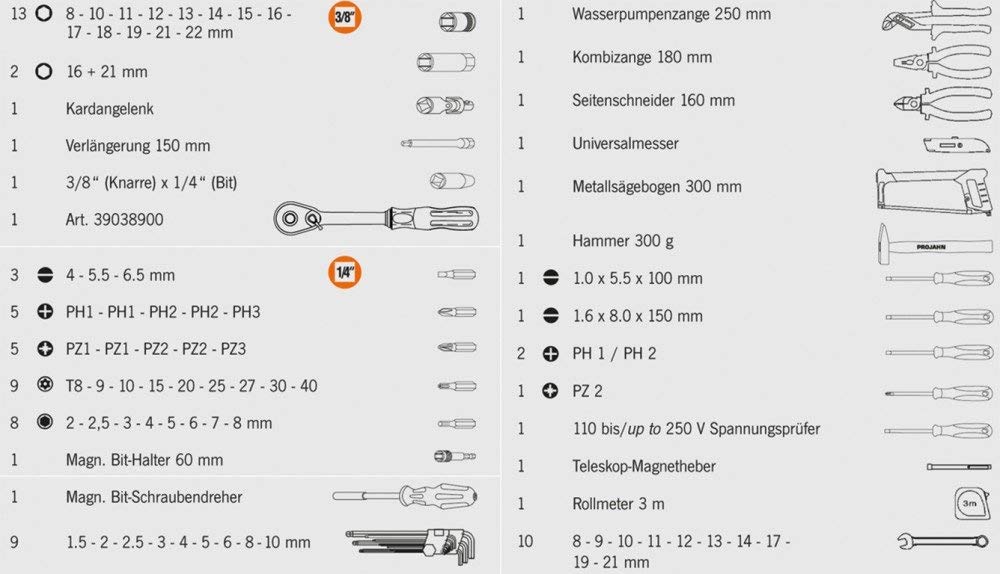 13 8 - 10 - 11 - 12 - 13 - 14 - 15 - 16 - 17 - 18 - 19 - 21 - 22 mm 3/8"

2 16 + 21 mm

1 Kardangelenk

1 Verlängerung 150 mm

1 3/8" (Knarre) x 1/4" (Bit)

1 Art. 39038900

3 4 - 5.5 - 6.5 mm 1/4"

5 PH1 - PH1 - PH2 - PH2 - PH3

5 PZ1 - PZ1 - PZ2 - PZ2 - PZ3

9 T8 - 9 - 10 - 15 - 20 - 25 - 27 - 30 - 40

8 2 - 2,5 - 3 - 4 - 5 - 6 - 7 - 8 mm

1 Magn. Bit-Halter 60 mm

1 Magn. Bit-Schraubendreher

9 1.5 - 2 - 2.5 - 3 - 4 - 5 - 6 - 8 - 10 mm

1 Wasserpumpenzange 250 mm

1 Kombizange 180 mm

1 Seitenschneider 160 mm

1 Universalmesser

1 Metallsägebogen 300 mm

1 Hammer 300 g

PROJAHN

1 1.0 x 5.5 x 100 mm

1 1.6 x 8.0 x 150 mm

2 PH 1 / PH 2

1 PZ 2

1 110 bis/up to 250 V Spannungsprüfer

1 Teleskop-Magnetheber

1 Rollmeter 3 m

3m

10 8 - 9 - 10 - 11 - 12 - 13 - 14 - 17 - 19 - 21 mm